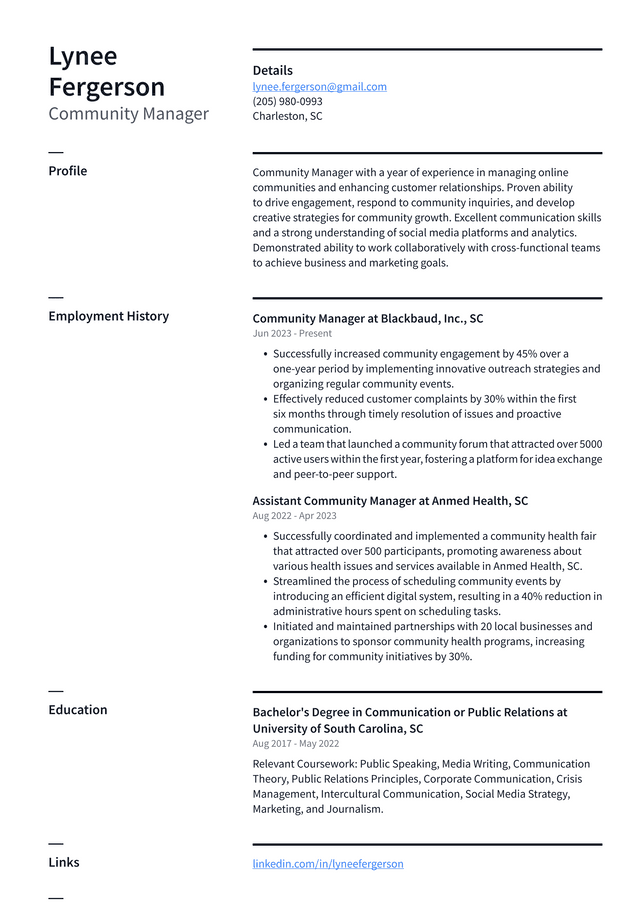 Lynee Fergerson
Community Manager

Details
lynee.fergerson@gmail.com
(205) 980-0993
Charleston, SC

Profile

Community Manager with a year of experience in managing online communities and enhancing customer relationships. Proven ability to drive engagement, respond to community inquiries, and develop creative strategies for community growth. Excellent communication skills and a strong understanding of social media platforms and analytics. Demonstrated ability to work collaboratively with cross-functional teams to achieve business and marketing goals.

Employment History

Community Manager at Blackbaud, Inc., SC
Jun 2023 - Present

• Successfully increased community engagement by 45% over a one-year period by implementing innovative outreach strategies and organizing regular community events.
• Effectively reduced customer complaints by 30% within the first six months through timely resolution of issues and proactive communication.
• Led a team that launched a community forum that attracted over 5000 active users within the first year, fostering a platform for idea exchange and peer-to-peer support.

Assistant Community Manager at Anmed Health, SC
Aug 2022 - Apr 2023

• Successfully coordinated and implemented a community health fair that attracted over 500 participants, promoting awareness about various health issues and services available in Anmed Health, SC.
• Streamlined the process of scheduling community events by introducing an efficient digital system, resulting in a 40% reduction in administrative hours spent on scheduling tasks.
• Initiated and maintained partnerships with 20 local businesses and organizations to sponsor community health programs, increasing funding for community initiatives by 30%.

Education

Bachelor's Degree in Communication or Public Relations at University of South Carolina, SC
Aug 2017 - May 2022

Relevant Coursework: Public Speaking, Media Writing, Communication Theory, Public Relations Principles, Corporate Communication, Crisis Management, Intercultural Communication, Social Media Strategy, Marketing, and Journalism.

Links

linkedin.com/in/lyneefergerson